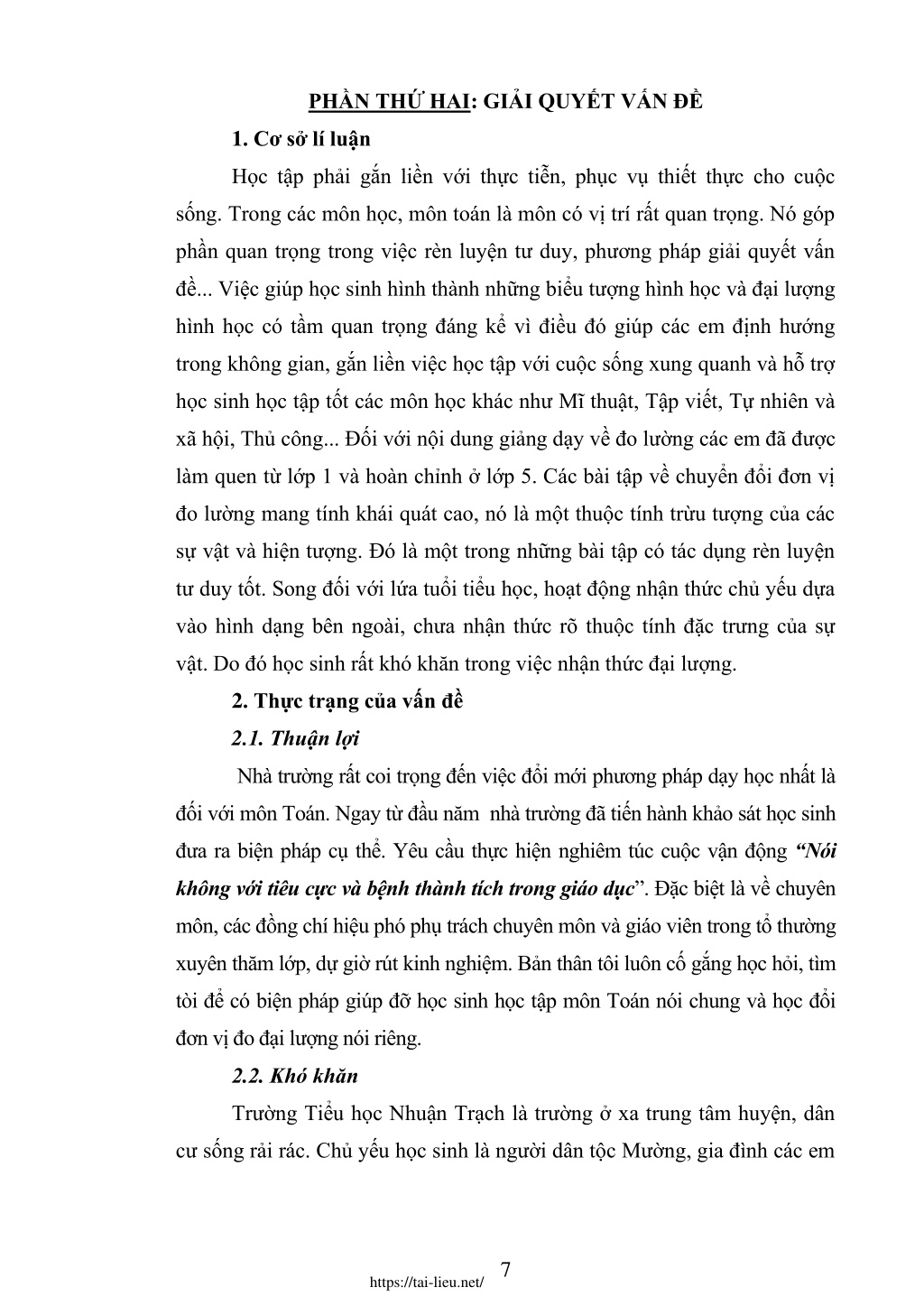 PHẦN THỨ HAI: GIẢI QUYẾT VẤN ĐỀ

1. Cơ sở lí luận

Học tập phải gắn liền với thực tiễn, phục vụ thiết thực cho cuộc sống. Trong các môn học, môn toán là môn có vị trí rất quan trọng. Nó góp phần quan trọng trong việc rèn luyện tư duy, phương pháp giải quyết vấn đề... Việc giúp học sinh hình thành những biểu tượng hình học và đại lượng hình học có tầm quan trọng đáng kể vì điều đó giúp các em định hướng trong không gian, gắn liền việc học tập với cuộc sống xung quanh và hỗ trợ học sinh học tập tốt các môn học khác như Mĩ thuật, Tập viết, Tự nhiên và xã hội, Thủ công... Đối với nội dung giảng dạy về đo lường các em đã được làm quen từ lớp 1 và hoàn chỉnh ở lớp 5. Các bài tập về chuyển đổi đơn vị đo lường mang tính khái quát cao, nó là một thuộc tính trừu tượng của các sự vật và hiện tượng. Đó là một trong những bài tập có tác dụng rèn luyện tư duy tốt. Song đối với lứa tuổi tiểu học, hoạt động nhận thức chủ yếu dựa vào hình dạng bên ngoài, chưa nhận thức rõ thuộc tính đặc trưng của sự vật. Do đó học sinh rất khó khăn trong việc nhận thức đại lượng.

2. Thực trạng của vấn đề

2.1. Thuận lợi

Nhà trường rất coi trọng đến việc đổi mới phương pháp dạy học nhất là đối với môn Toán. Ngay từ đầu năm nhà trường đã tiến hành khảo sát học sinh đưa ra biện pháp cụ thể. Yêu cầu thực hiện nghiêm túc cuộc vận động “Nói không với tiêu cực và bệnh thành tích trong giáo dục”. Đặc biệt là về chuyên môn, các đồng chí hiệu phó phụ trách chuyên môn và giáo viên trong tổ thường xuyên thăm lớp, dự giờ rút kinh nghiệm. Bản thân tôi luôn cố gắng học hỏi, tìm tòi để có biện pháp giúp đỡ học sinh học tập môn Toán nói chung và học đổi đơn vị đo đại lượng nói riêng.

2.2. Khó khăn

Trường Tiểu học Nhuận Trạch là trường ở xa trung tâm huyện, dân cư sống rải rác. Chủ yếu học sinh là người dân tộc Mường, gia đình các em

7
https://tai-lieu.net/